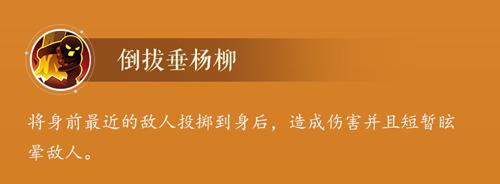 倒拔垂杨柳

将身前最近的敌人投掷到身后，造成伤害并且短暂眩晕敌人。